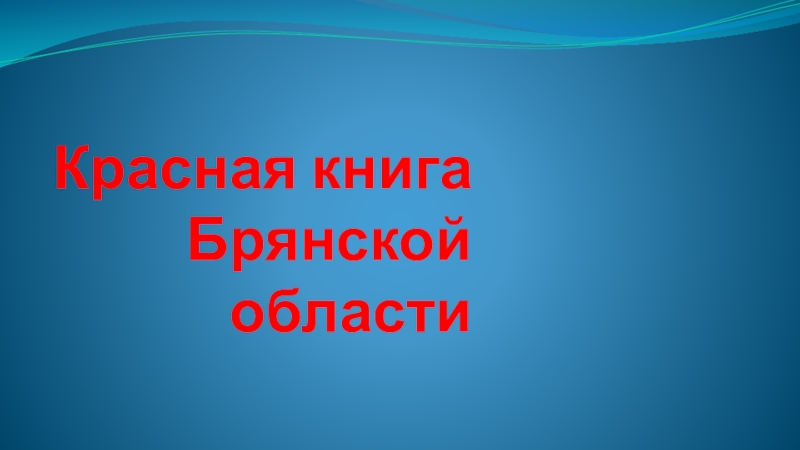 Красная книга Брянской области